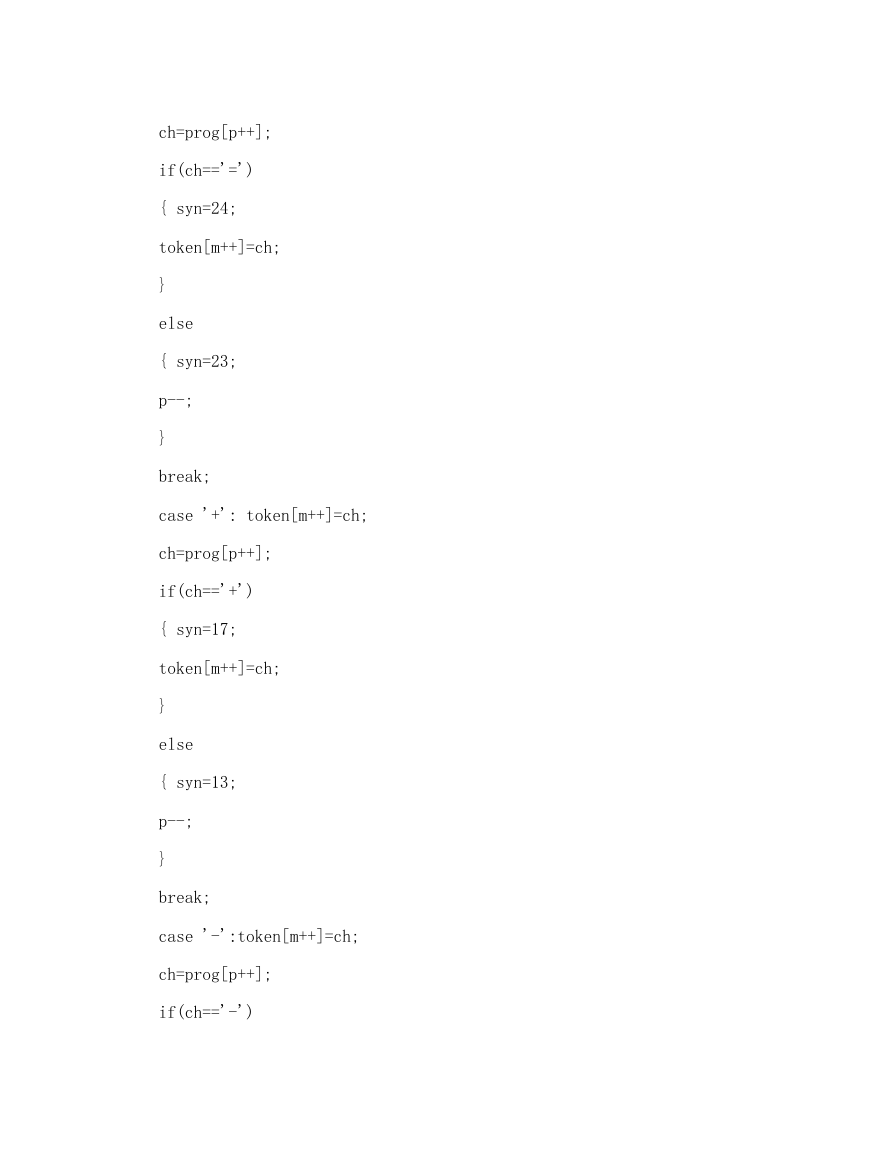 ch=prog[p++];

if(ch=='=')

{ syn=24;

token[m++]=ch;

}

else

{ syn=23;

p--;

}

break;

case '+': token[m++]=ch;

ch=prog[p++];

if(ch=='+')

{ syn=17;

token[m++]=ch;

}

else

{ syn=13;

p--;

}

break;

case '-':token[m++]=ch;

ch=prog[p++];

if(ch=='-')